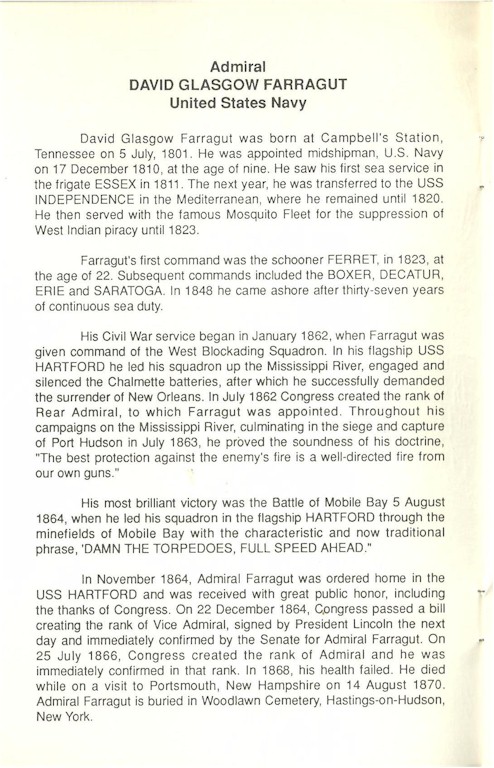 Admiral
DAVID GLASGOW FARRAGUT
United States Navy

David Glasgow Farragut was born at Campbell's Station, Tennessee on 5 July, 1801. He was appointed midshipman, U.S. Navy on 17 December 1810, at the age of nine. He saw his first sea service in the frigate ESSEX in 1811. The next year, he was transferred to the USS INDEPENDENCE in the Mediterranean, where he remained until 1820. He then served with the famous Mosquito Fleet for the suppression of West Indian piracy until 1823.

Farragut's first command was the schooner FERRET, in 1823, at the age of 22. Subsequent commands included the BOXER, DECATUR, ERIE and SARATOGA. In 1848 he came ashore after thirty-seven years of continuous sea duty.

His Civil War service began in January 1862, when Farragut was given command of the West Blockading Squadron. In his flagship USS HARTFORD he led his squadron up the Mississippi River, engaged and silenced the Chalmette batteries, after which he successfully demanded the surrender of New Orleans. In July 1862 Congress created the rank of Rear Admiral, to which Farragut was appointed. Throughout his campaigns on the Mississippi River, culminating in the siege and capture of Port Hudson in July 1863, he proved the soundness of his doctrine, "The best protection against the enemy's fire is a well-directed fire from our own guns."

His most brilliant victory was the Battle of Mobile Bay 5 August 1864, when he led his squadron in the flagship HARTFORD through the minefields of Mobile Bay with the characteristic and now traditional phrase, 'DAMN THE TORPEDOES, FULL SPEED AHEAD."

In November 1864, Admiral Farragut was ordered home in the USS HARTFORD and was received with great public honor, including the thanks of Congress. On 22 December 1864, Congress passed a bill creating the rank of Vice Admiral, signed by President Lincoln the next day and immediately confirmed by the Senate for Admiral Farragut. On 25 July 1866, Congress created the rank of Admiral and he was immediately confirmed in that rank. In 1868, his health failed. He died while on a visit to Portsmouth, New Hampshire on 14 August 1870. Admiral Farragut is buried in Woodlawn Cemetery, Hastings-on-Hudson, New York.